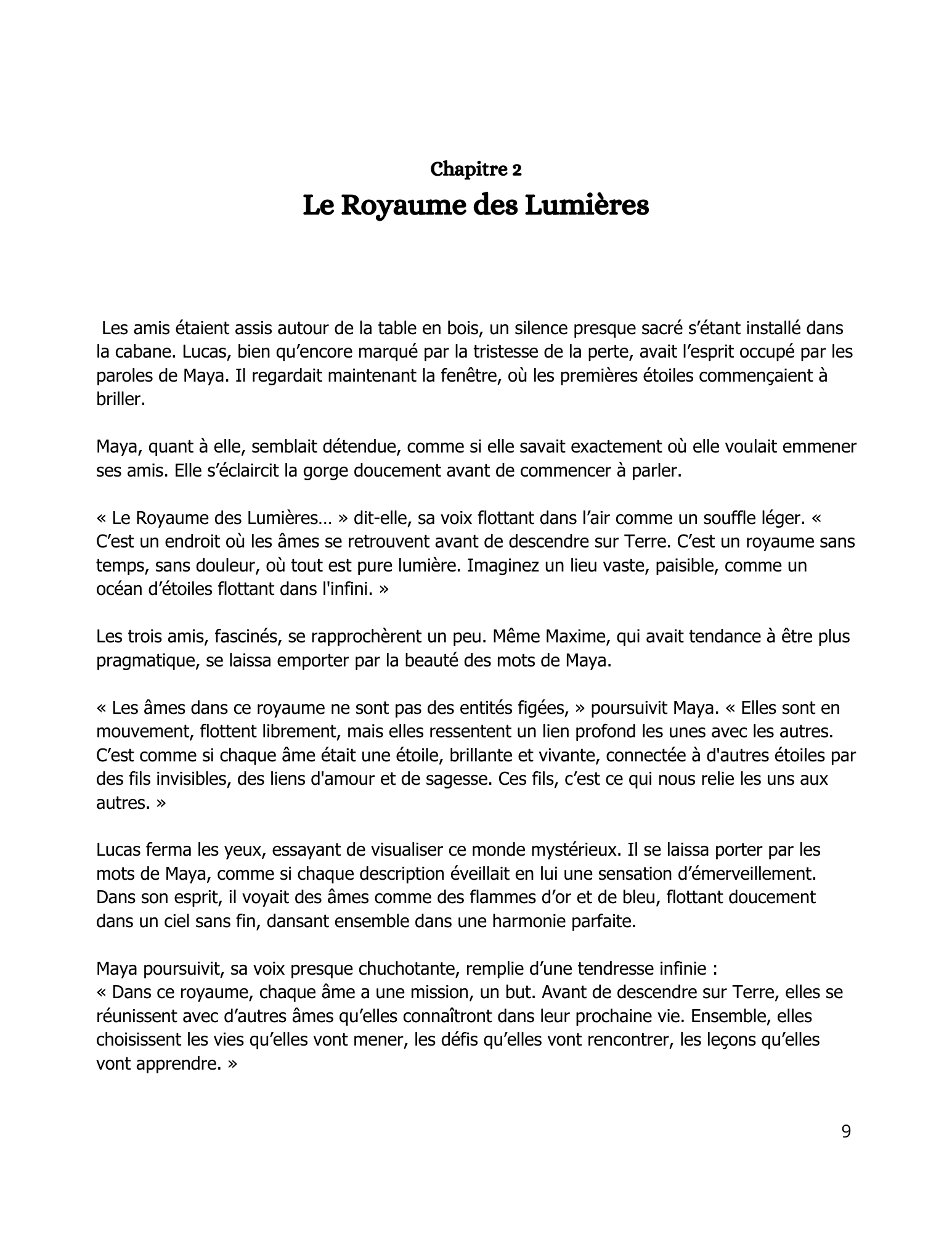 Chapitre 2

Le Royaume des Lumières

Les amis étaient assis autour de la table en bois, un silence presque sacré s’étant installé dans la cabane. Lucas, bien qu’encore marqué par la tristesse de la perte, avait l’esprit occupé par les paroles de Maya. Il regardait maintenant la fenêtre, où les premières étoiles commençaient à briller.

Maya, quant à elle, semblait détendue, comme si elle savait exactement où elle voulait emmener ses amis. Elle s’éclaircit la gorge doucement avant de commencer à parler.

« Le Royaume des Lumières… » dit-elle, sa voix flottant dans l’air comme un souffle léger. « C’est un endroit où les âmes se retrouvent avant de descendre sur Terre. C’est un royaume sans temps, sans douleur, où tout est pure lumière. Imaginez un lieu vaste, paisible, comme un océan d’étoiles flottant dans l'infini. »

Les trois amis, fascinés, se rapprochèrent un peu. Même Maxime, qui avait tendance à être plus pragmatique, se laissa emporter par la beauté des mots de Maya.

« Les âmes dans ce royaume ne sont pas des entités figées, » poursuivit Maya. « Elles sont en mouvement, flottent librement, mais elles ressentent un lien profond les unes avec les autres. C’est comme si chaque âme était une étoile, brillante et vivante, connectée à d'autres étoiles par des fils invisibles, des liens d'amour et de sagesse. Ces fils, c’est ce qui nous relie les uns aux autres. »

Lucas ferma les yeux, essayant de visualiser ce monde mystérieux. Il se laissa porter par les mots de Maya, comme si chaque description éveillait en lui une sensation d’émerveillement. Dans son esprit, il voyait des âmes comme des flammes d’or et de bleu, flottant doucement dans un ciel sans fin, dansant ensemble dans une harmonie parfaite.

Maya poursuivit, sa voix presque chuchotante, remplie d’une tendresse infinie :
« Dans ce royaume, chaque âme a une mission, un but. Avant de descendre sur Terre, elles se réunissent avec d’autres âmes qu’elles connaîtront dans leur prochaine vie. Ensemble, elles choisissent les vies qu’elles vont mener, les défis qu’elles vont rencontrer, les leçons qu’elles vont apprendre. »

9